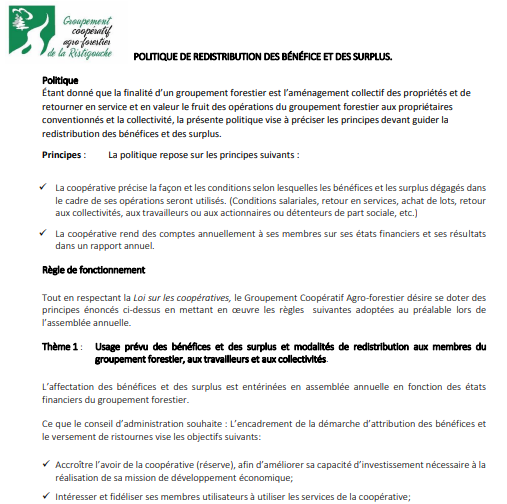 Groupement coopératif agro-forestier de la Ristigouche

POLITIQUE DE REDISTRIBUTION DES BÉNÉFICE ET DES SURPLUS.

Politique
Étant donné que la finalité d'un groupement forestier est l'aménagement collectif des propriétés et de retourner en service et en valeur le fruit des opérations du groupement forestier aux propriétaires conventionnés et la collectivité, la présente politique vise à préciser les principes devant guider la redistribution des bénéfices et des surplus.

Principes : La politique repose sur les principes suivants :

✓ La coopérative précise la façon et les conditions selon lesquelles les bénéfices et les surplus dégagés dans le cadre de ses opérations seront utilisés. (Conditions salariales, retour en services, achat de lots, retour aux collectivités, aux travailleurs ou aux actionnaires ou détenteurs de part sociale, etc.)

✓ La coopérative rend des comptes annuellement à ses membres sur ses états financiers et ses résultats dans un rapport annuel.

Règle de fonctionnement

Tout en respectant la Loi sur les coopératives, le Groupement Coopératif Agro-forestier désire se doter des principes énoncés ci-dessus en mettant en œuvre les règles suivantes adoptées au préalable lors de l'assemblée annuelle.

Thème 1 : Usage prévu des bénéfices et des surplus et modalités de redistribution aux membres du groupement forestier, aux travailleurs et aux collectivités.

L'affectation des bénéfices et des surplus est entérinées en assemblée annuelle en fonction des états financiers du groupement forestier.

Ce que le conseil d'administration souhaite : L'encadrement de la démarche d'attribution des bénéfices et le versement de ristournes vise les objectifs suivants:

✓ Accroître l'avoir de la coopérative (réserve), afin d'améliorer sa capacité d'investissement nécessaire à la réalisation de sa mission de développement économique;

✓ Intéresser et fidéliser ses membres utilisateurs à utiliser les services de la coopérative;